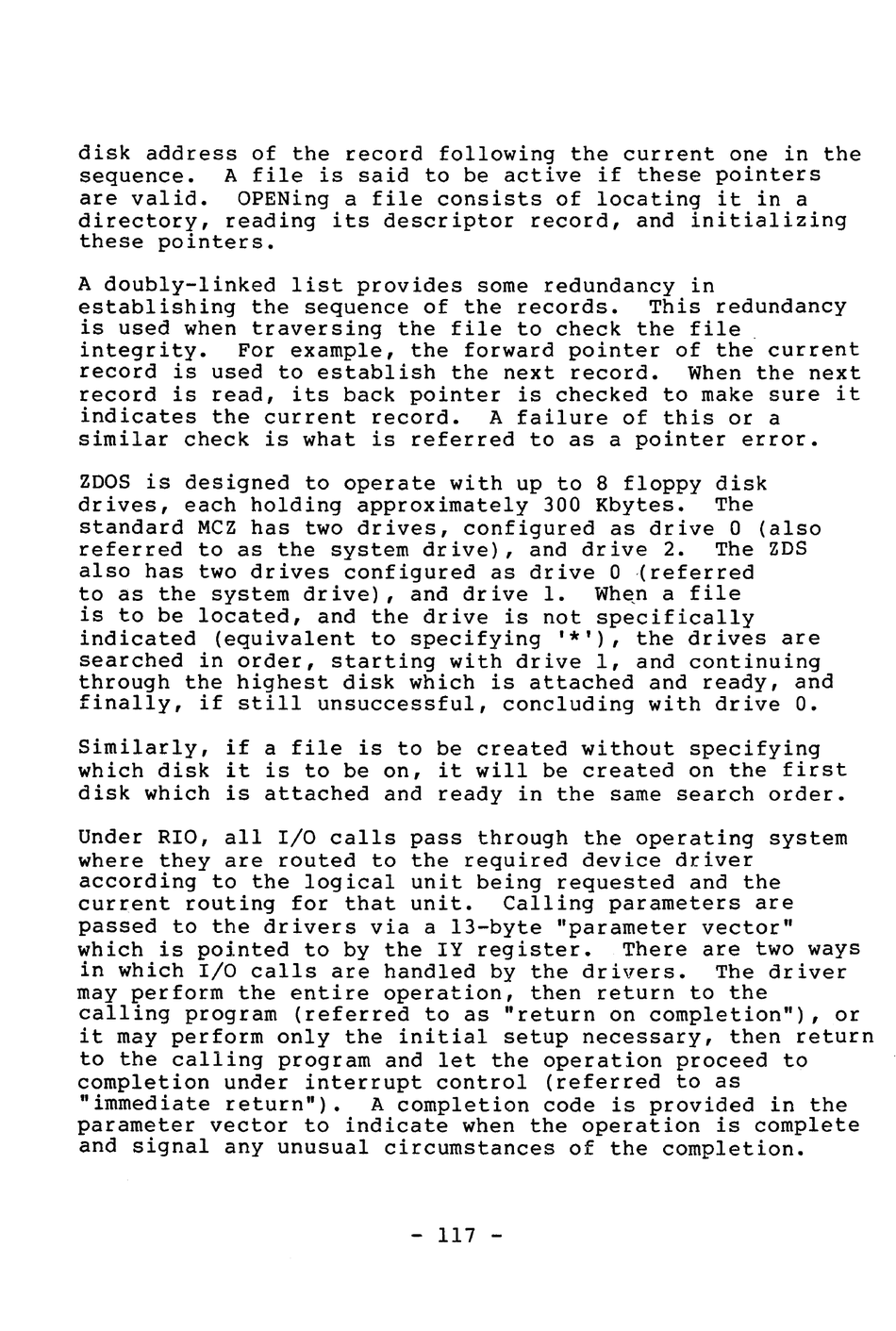 disk address of the record following the current one in the sequence. A file is said to be active if these pointers are valid. OPENing a file consists of locating it in a directory, reading its descriptor record, and initializing these pointers.

A doubly-linked list provides some redundancy in establishing the sequence of the records. This redundancy is used when traversing the file to check the file integrity. For example, the forward pointer of the current record is used to establish the next record. When the next record is read, its back pointer is checked to make sure it indicates the current record. A failure of this or a similar check is what is referred to as a pointer error.

ZDOS is designed to operate with up to 8 floppy disk drives, each holding approximately 300 Kbytes. The standard MCZ has two drives, configured as drive 0 (also referred to as the system drive), and drive 2. The ZDS also has two drives configured as drive 0 (referred to as the system drive), and drive 1. When a file is to be located, and the drive is not specifically indicated (equivalent to specifying '*'), the drives are searched in order, starting with drive 1, and continuing through the highest disk which is attached and ready, and finally, if still unsuccessful, concluding with drive 0.

Similarly, if a file is to be created without specifying which disk it is to be on, it will be created on the first disk which is attached and ready in the same search order.

Under RIO, all I/O calls pass through the operating system where they are routed to the required device driver according to the logical unit being requested and the current routing for that unit. Calling parameters are passed to the drivers via a 13-byte "parameter vector" which is pointed to by the IY register. There are two ways in which I/O calls are handled by the drivers. The driver may perform the entire operation, then return to the calling program (referred to as "return on completion"), or it may perform only the initial setup necessary, then return to the calling program and let the operation proceed to completion under interrupt control (referred to as "immediate return"). A completion code is provided in the parameter vector to indicate when the operation is complete and signal any unusual circumstances of the completion.

- 117 -